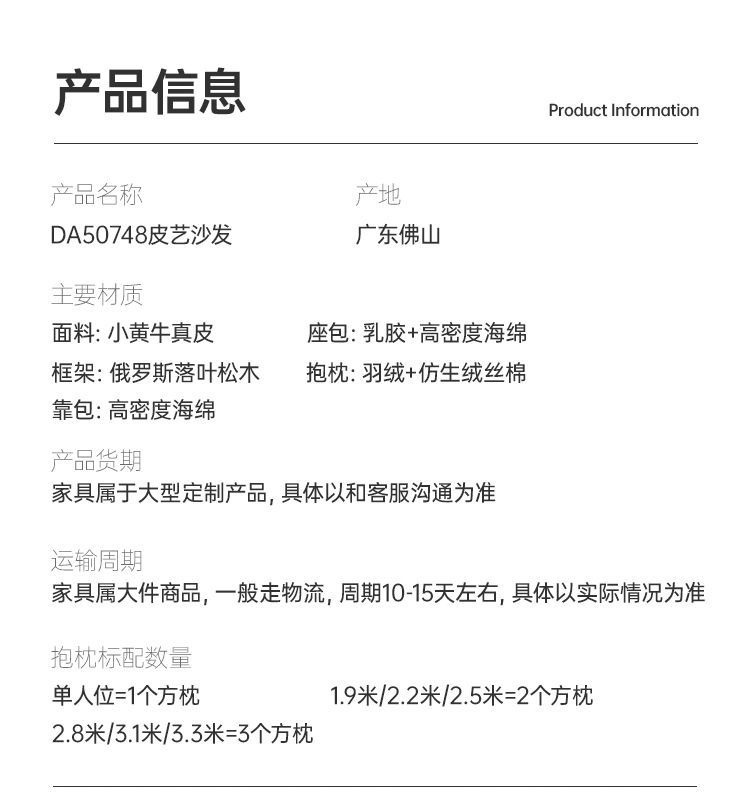 产品信息

Product Information

产品名称
DA50748皮艺沙发

产地
广东佛山

主要材质
面料: 小黄牛真皮
座包: 乳胶+高密度海绵
框架: 俄罗斯落叶松木
抱枕: 羽绒+仿生绒丝棉
靠包: 高密度海绵

产品货期
家具属于大型定制产品, 具体以和客服沟通为准

运输周期
家具属大件商品, 一般走物流, 周期10-15天左右, 具体以实际情况为准

抱枕标配数量
单人位=1个方枕
1.9米/2.2米/2.5米=2个方枕
2.8米/3.1米/3.3米=3个方枕